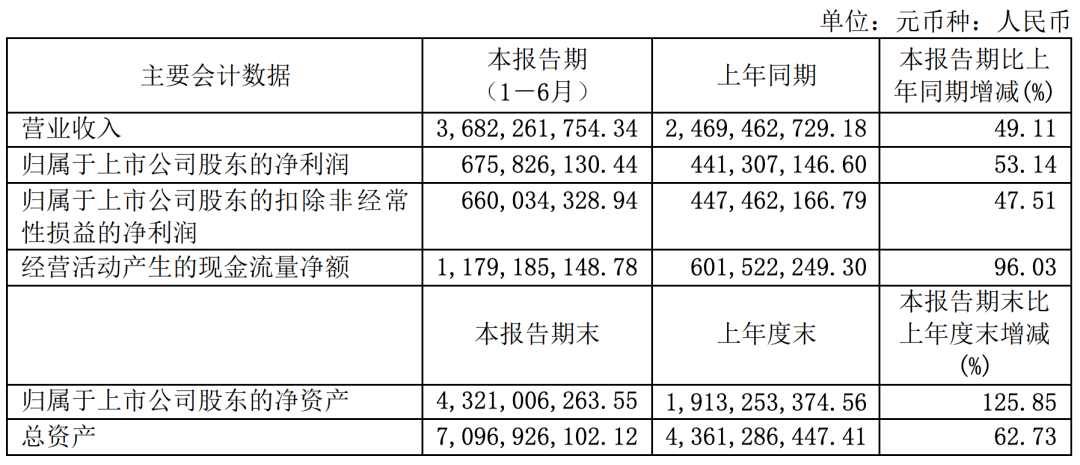 单位：元币种：人民币

| 主要会计数据 | 本报告期（1－6月） | 上年同期 | 本报告期比上年同期增减(%) |
|---|---|---|---|
| 营业收入 | 3,682,261,754.34 | 2,469,462,729.18 | 49.11 |
| 归属于上市公司股东的净利润 | 675,826,130.44 | 441,307,146.60 | 53.14 |
| 归属于上市公司股东的扣除非经常性损益的净利润 | 660,034,328.94 | 447,462,166.79 | 47.51 |
| 经营活动产生的现金流量净额 | 1,179,185,148.78 | 601,522,249.30 | 96.03 |
|  | 本报告期末 | 上年度末 | 本报告期末比上年度末增减(%) |
| 归属于上市公司股东的净资产 | 4,321,006,263.55 | 1,913,253,374.56 | 125.85 |
| 总资产 | 7,096,926,102.12 | 4,361,286,447.41 | 62.73 |